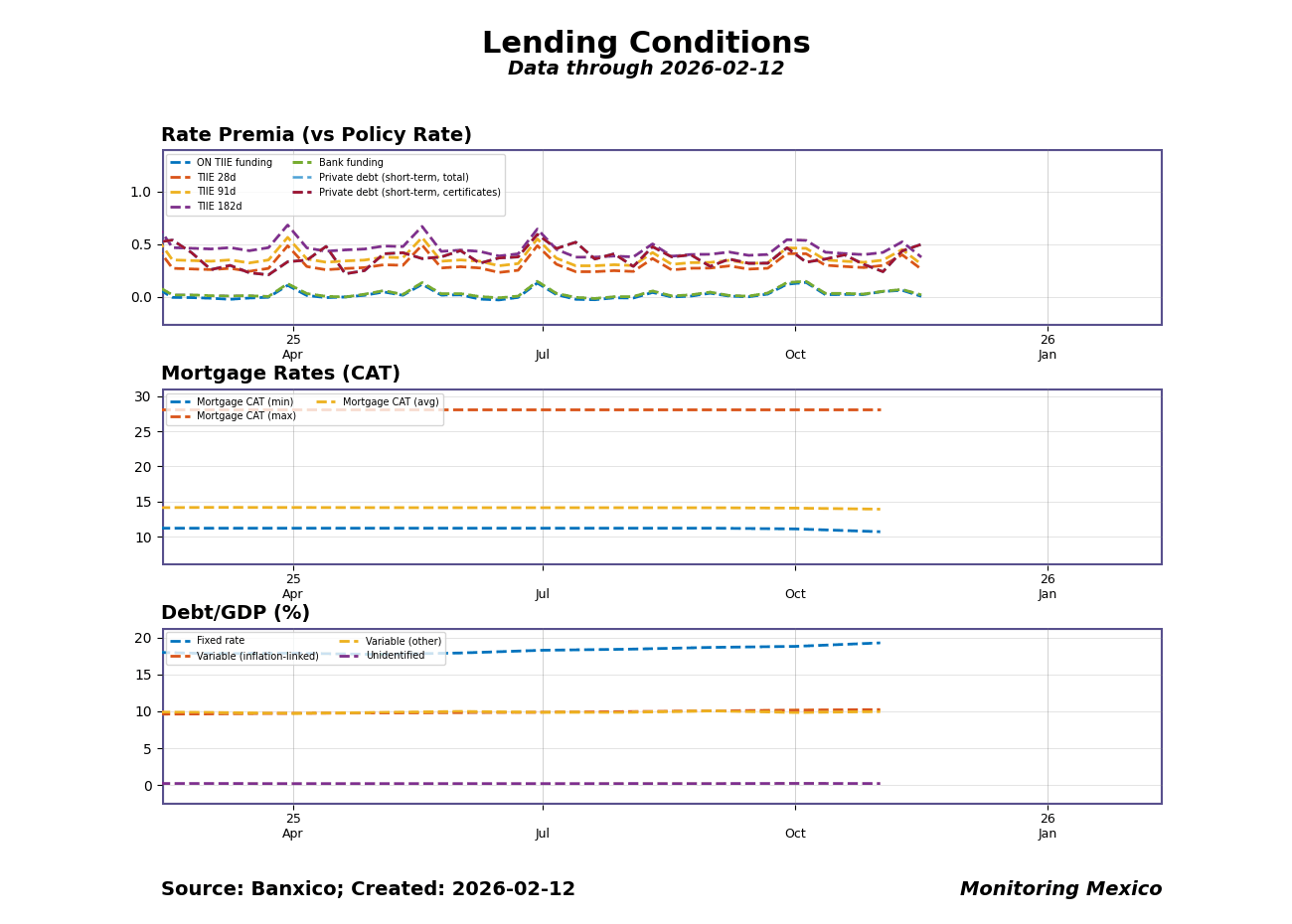 Lending Conditions
Data through 2026-02-12

Rate Premia (vs Policy Rate)

ON TIIE funding
TIIE 28d
TIIE 91d
TIIE 182d
Bank funding
Private debt (short-term, total)
Private debt (short-term, certificates)

1.0
0.5
0.0

25
Apr
Jul
Oct
26
Jan

Mortgage Rates (CAT)

Mortgage CAT (min)
Mortgage CAT (max)
Mortgage CAT (avg)

30
25
20
15
10

25
Apr
Jul
Oct
26
Jan

Debt/GDP (%)

Fixed rate
Variable (inflation-linked)
Variable (other)
Unidentified

20
15
10
5
0

25
Apr
Jul
Oct
26
Jan

Source: Banxico; Created: 2026-02-12
Monitoring Mexico